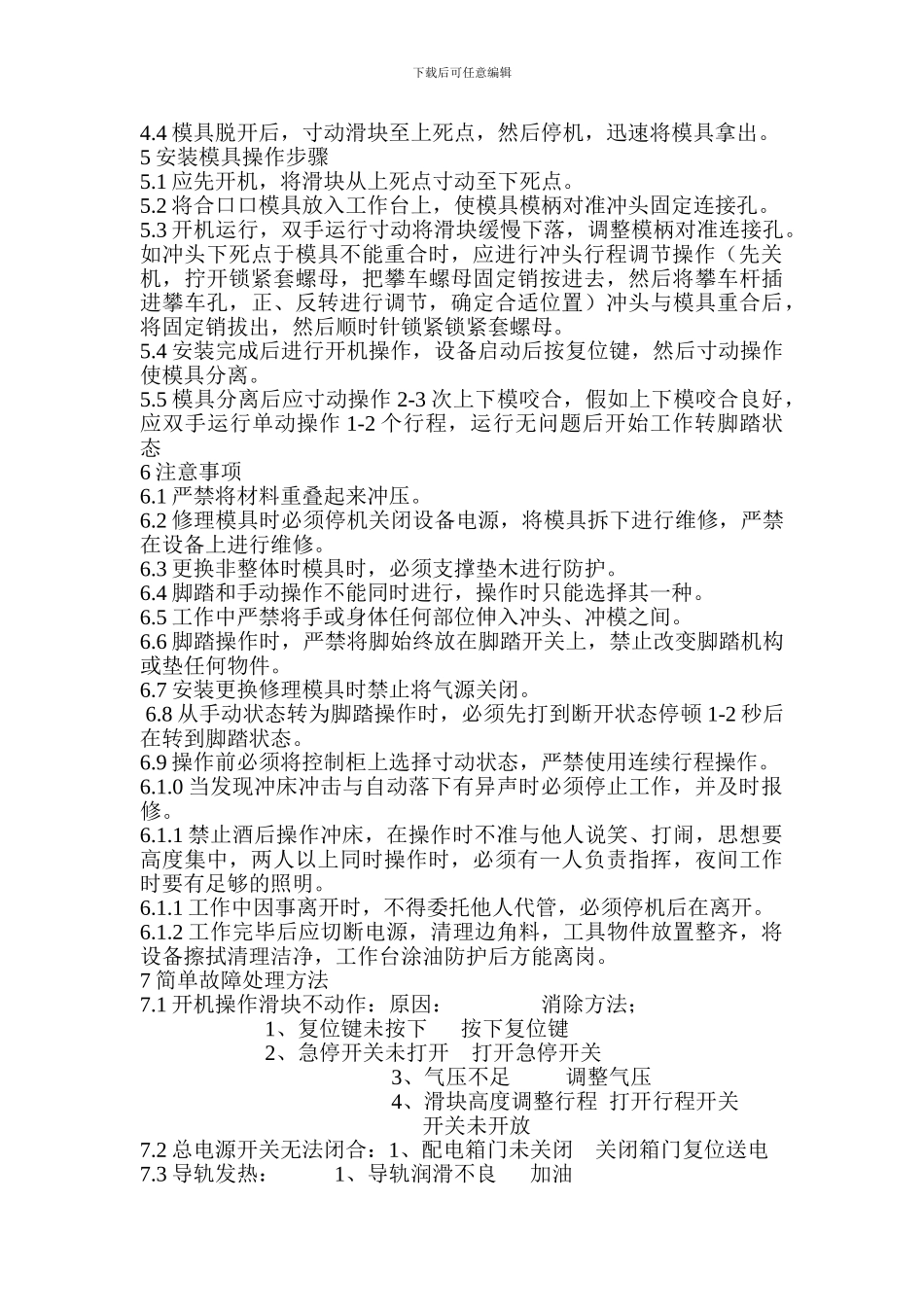 下载后可任意编辑

4.4 模具脱开后，寸动滑块至上死点，然后停机，迅速将模具拿出。
5 安装模具操作步骤
5.1 应先开机，将滑块从上死点寸动至下死点。
5.2 将合口口模具放入工作台上，使模具模柄对准冲头固定连接孔。
5.3 开机运行，双手运行寸动将滑块缓慢下落，调整模柄对准连接孔。如冲头下死点于模具不能重合时，应进行冲头行程调节操作（先关机，拧开锁紧套螺母，把攀车螺母固定销按进去，然后将攀车杆插进攀车孔，正、反转进行调节，确定合适位置）冲头与模具重合后，将固定销拔出，然后顺时针锁紧锁紧套螺母。
5.4 安装完成后进行开机操作，设备启动后按复位键，然后寸动操作使模具分离。
5.5 模具分离后应寸动操作 2-3 次上下模咬合，假如上下模咬合良好，应双手运行单动操作 1-2 个行程，运行无问题后开始工作转脚踏状态
6 注意事项
6.1 严禁将材料重叠起来冲压。
6.2 修理模具时必须停机关闭设备电源，将模具拆下进行维修，严禁在设备上进行维修。
6.3 更换非整体时模具时，必须支撑垫木进行防护。
6.4 脚踏和手动操作不能同时进行，操作时只能选择其一种。
6.5 工作中严禁将手或身体任何部位伸入冲头、冲模之间。
6.6 脚踏操作时，严禁将脚始终放在脚踏开关上，禁止改变脚踏机构或垫任何物件。
6.7 安装更换修理模具时禁止将气源关闭。
6.8 从手动状态转为脚踏操作时，必须先打到断开状态停顿 1-2 秒后在转到脚踏状态。
6.9 操作前必须将控制柜上选择寸动状态，严禁使用连续行程操作。
6.1.0 当发现冲床冲击与自动落下有异声时必须停止工作，并及时报修。
6.1.1 禁止酒后操作冲床，在操作时不准与他人说笑、打闹，思想要高度集中，两人以上同时操作时，必须有一人负责指挥，夜间工作时要有足够的照明。
6.1.1 工作中因事离开时，不得委托他人代管，必须停机后在离开。
6.1.2 工作完毕后应切断电源，清理边角料，工具物件放置整齐，将设备擦拭清理洁净，工作台涂油防护后方能离岗。
7 简单故障处理方法
7.1 开机操作滑块不动作：原因： 消除方法；
1、复位键未按下 按下复位键
2、急停开关未打开 打开急停开关
3、气压不足 调整气压
4、滑块高度调整行程 打开行程开关
开关未开放
7.2 总电源开关无法闭合：1、配电箱门未关闭 关闭箱门复位送电
7.3 导轨发热： 1、导轨润滑不良 加油